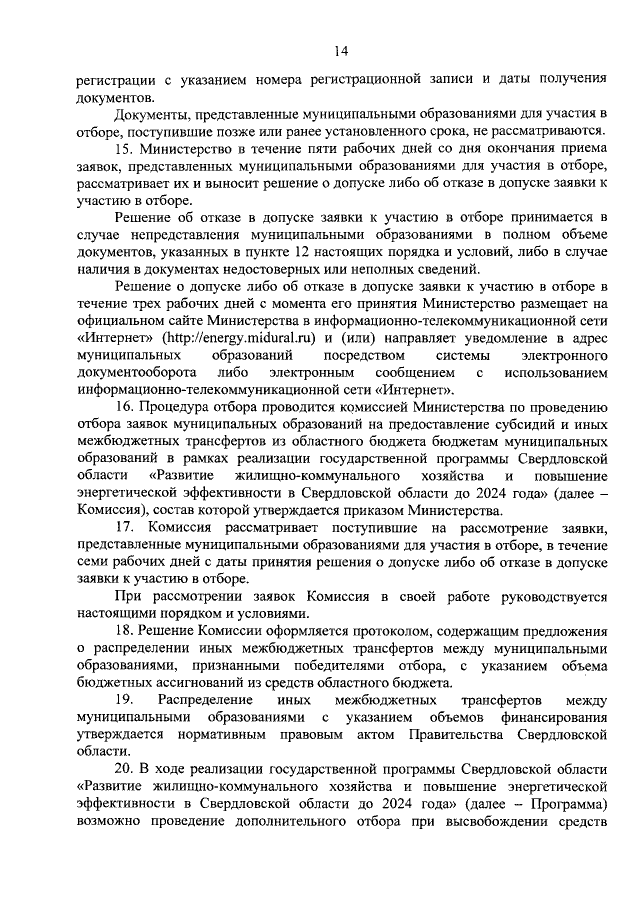 14

регистрации с указанием номера регистрационной записи и даты получения документов.

Документы, представленные муниципальными образованиями для участия в отборе, поступившие позже или ранее установленного срока, не рассматриваются.

15. Министерство в течение пяти рабочих дней со дня окончания приема заявок, представленных муниципальными образованиями для участия в отборе, рассматривает их и выносит решение о допуске либо об отказе в допуске заявки к участию в отборе.

Решение об отказе в допуске заявки к участию в отборе принимается в случае непредставления муниципальными образованиями в полном объеме документов, указанных в пункте 12 настоящих порядка и условий, либо в случае наличия в документах недостоверных или неполных сведений.

Решение о допуске либо об отказе в допуске заявки к участию в отборе в течение трех рабочих дней с момента его принятия Министерство размещает на официальном сайте Министерства в информационно-телекоммуникационной сети «Интернет» (http://energy.midural.ru) и (или) направляет уведомление в адрес муниципальных образований посредством системы электронного документооборота либо электронным сообщением с использованием информационно-телекоммуникационной сети «Интернет».

16. Процедура отбора проводится комиссией Министерства по проведению отбора заявок муниципальных образований на предоставление субсидий и иных межбюджетных трансфертов из областного бюджета бюджетам муниципальных образований в рамках реализации государственной программы Свердловской области «Развитие жилищно-коммунального хозяйства и повышение энергетической эффективности в Свердловской области до 2024 года» (далее – Комиссия), состав которой утверждается приказом Министерства.

17. Комиссия рассматривает поступившие на рассмотрение заявки, представленные муниципальными образованиями для участия в отборе, в течение семи рабочих дней с даты принятия решения о допуске либо об отказе в допуске заявки к участию в отборе.

При рассмотрении заявок Комиссия в своей работе руководствуется настоящими порядком и условиями.

18. Решение Комиссии оформляется протоколом, содержащим предложения о распределении иных межбюджетных трансфертов между муниципальными образованиями, признанными победителями отбора, с указанием объема бюджетных ассигнований из средств областного бюджета.

19. Распределение иных межбюджетных трансфертов между муниципальными образованиями с указанием объемов финансирования утверждается нормативным правовым актом Правительства Свердловской области.

20. В ходе реализации государственной программы Свердловской области «Развитие жилищно-коммунального хозяйства и повышение энергетической эффективности в Свердловской области до 2024 года» (далее – Программа) возможно проведение дополнительного отбора при высвобождении средств